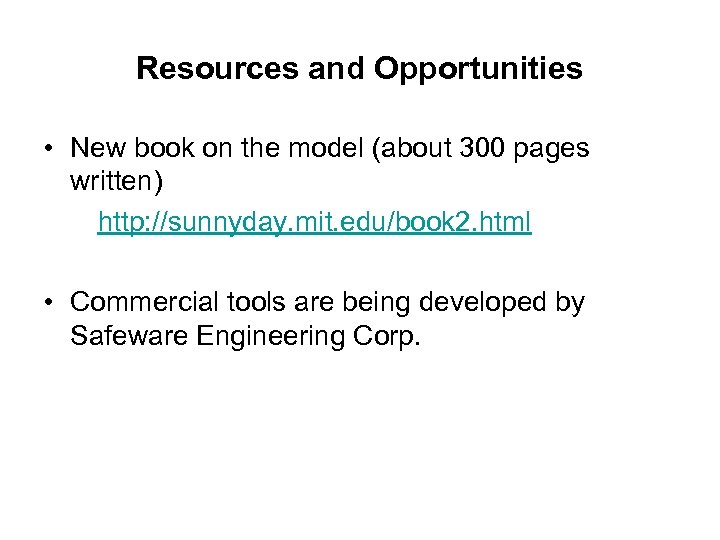 Resources and Opportunities

• New book on the model (about 300 pages written)

http://sunnyday.mit.edu/book2.html

• Commercial tools are being developed by Safeware Engineering Corp.